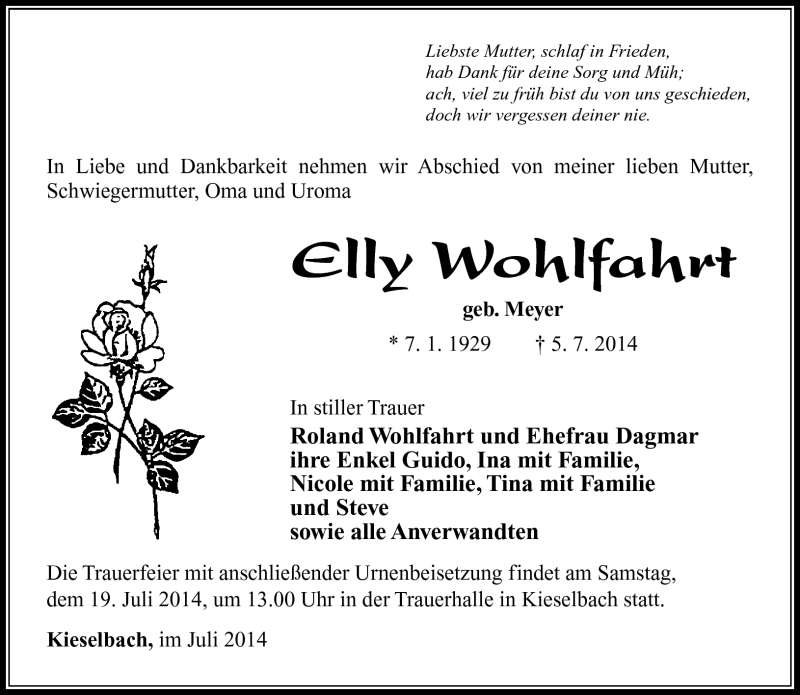 Liebste Mutter, schlaf in Frieden,
hab Dank für deine Sorg und Müh;
ach, viel zu früh bist du von uns geschieden,
doch wir vergessen deiner nie.

In Liebe und Dankbarkeit nehmen wir Abschied von meiner lieben Mutter, Schwiegermutter, Oma und Uroma

Elly Wohlfahrt

geb. Meyer

* 7. 1. 1929 † 5. 7. 2014

In stiller Trauer
Roland Wohlfahrt und Ehefrau Dagmar
ihre Enkel Guido, Ina mit Familie,
Nicole mit Familie, Tina mit Familie
und Steve
sowie alle Anverwandten

Die Trauerfeier mit anschließender Urnenbeisetzung findet am Samstag, dem 19. Juli 2014, um 13.00 Uhr in der Trauerhalle in Kieselbach statt.

Kieselbach, im Juli 2014